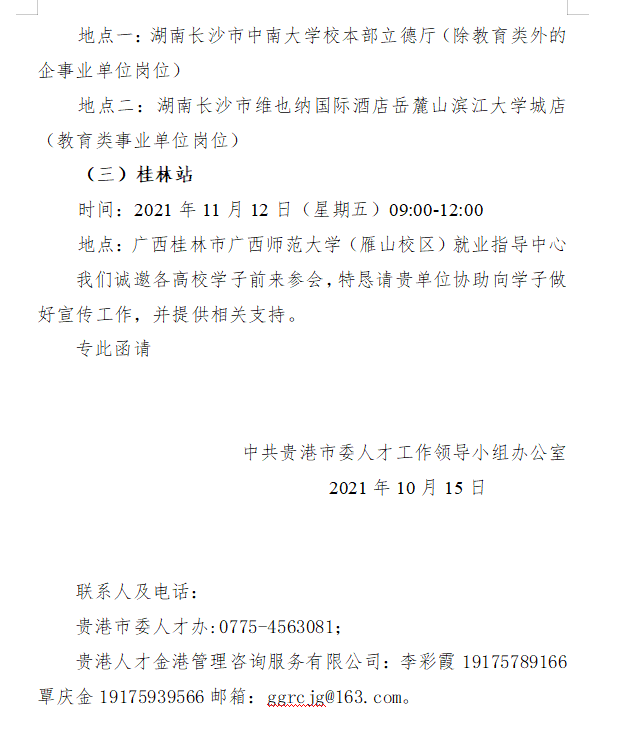 地点一：湖南长沙市中南大学校本部立德厅（除教育类外的企事业单位岗位）

地点二：湖南长沙市维也纳国际酒店岳麓山滨江大学城店（教育类事业单位岗位）

（三）桂林站

时间：2021 年 11 月 12 日（星期五）09:00-12:00

地点：广西桂林市广西师范大学（雁山校区）就业指导中心

我们诚邀各高校学子前来参会，特恳请贵单位协助向学子做好宣传工作，并提供相关支持。

专此函请

中共贵港市委人才工作领导小组办公室

2021 年 10 月 15 日

联系人及电话：

贵港市委人才办:0775-4563081;

贵港人才金港管理咨询服务有限公司：李彩霞 19175789166 覃庆金 19175939566 邮箱：ggrcjg@163.com。